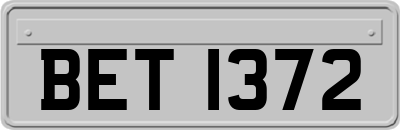 BET 1372